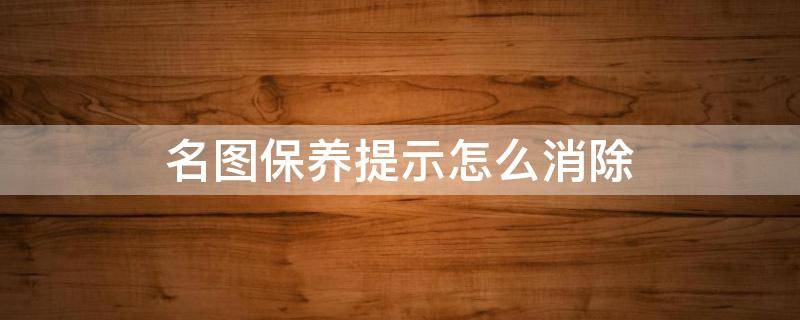 名图保养提示怎么消除